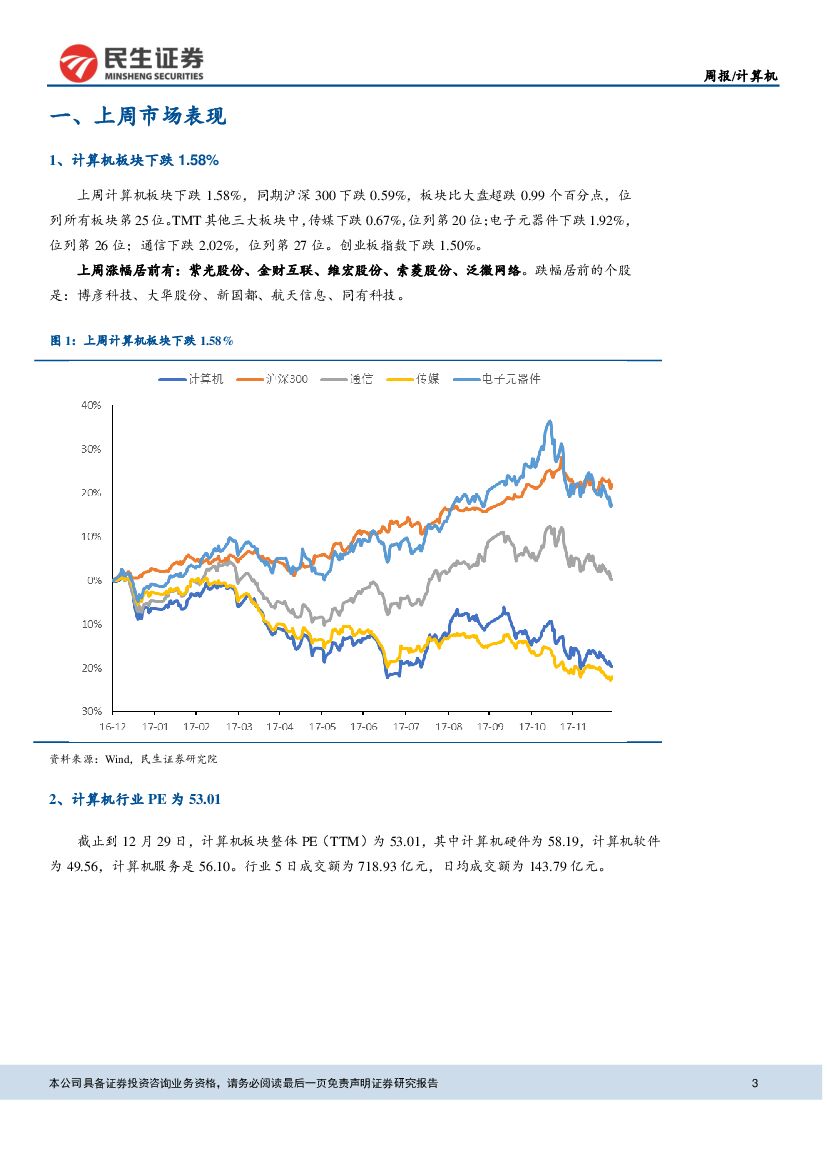 民生证券
MINSHENG SECURITIES

周报/计算机

一、上周市场表现

1、计算机板块下跌 1.58%

上周计算机板块下跌 1.58%，同期沪深 300 下跌 0.59%，板块比大盘超跌 0.99 个百分点，位列所有板块第 25 位。TMT 其他三大板块中，传媒下跌 0.67%，位列第 20 位；电子元器件下跌 1.92%，位列第 26 位；通信下跌 2.02%，位列第 27 位。创业板指数下跌 1.50%。

上周涨幅居前有：紫光股份、金财互联、维宏股份、索菱股份、泛微网络。跌幅居前的个股是：博彦科技、大华股份、新国都、航天信息、同有科技。

图 1：上周计算机板块下跌 1.58%

计算机 沪深300 通信 传媒 电子元器件

40%
30%
20%
10%
0%
10%
20%
30%

16-12 17-01 17-02 17-03 17-04 17-05 17-06 17-07 17-08 17-09 17-10 17-11

资料来源：Wind，民生证券研究院

2、计算机行业 PE 为 53.01

截止到 12 月 29 日，计算机板块整体 PE（TTM）为 53.01，其中计算机硬件为 58.19，计算机软件为 49.56，计算机服务是 56.10。行业 5 日成交额为 718.93 亿元，日均成交额为 143.79 亿元。

本公司具备证券投资咨询业务资格，请务必阅读最后一页免责声明证券研究报告

3